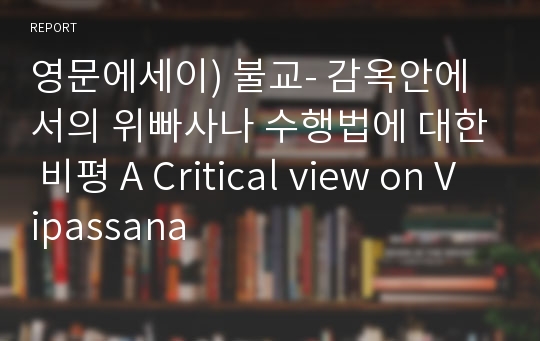 REPORT

영문에세이) 불교- 감옥안에서의 위빠사나 수행법에 대한 비평 A Critical view on Vipassana